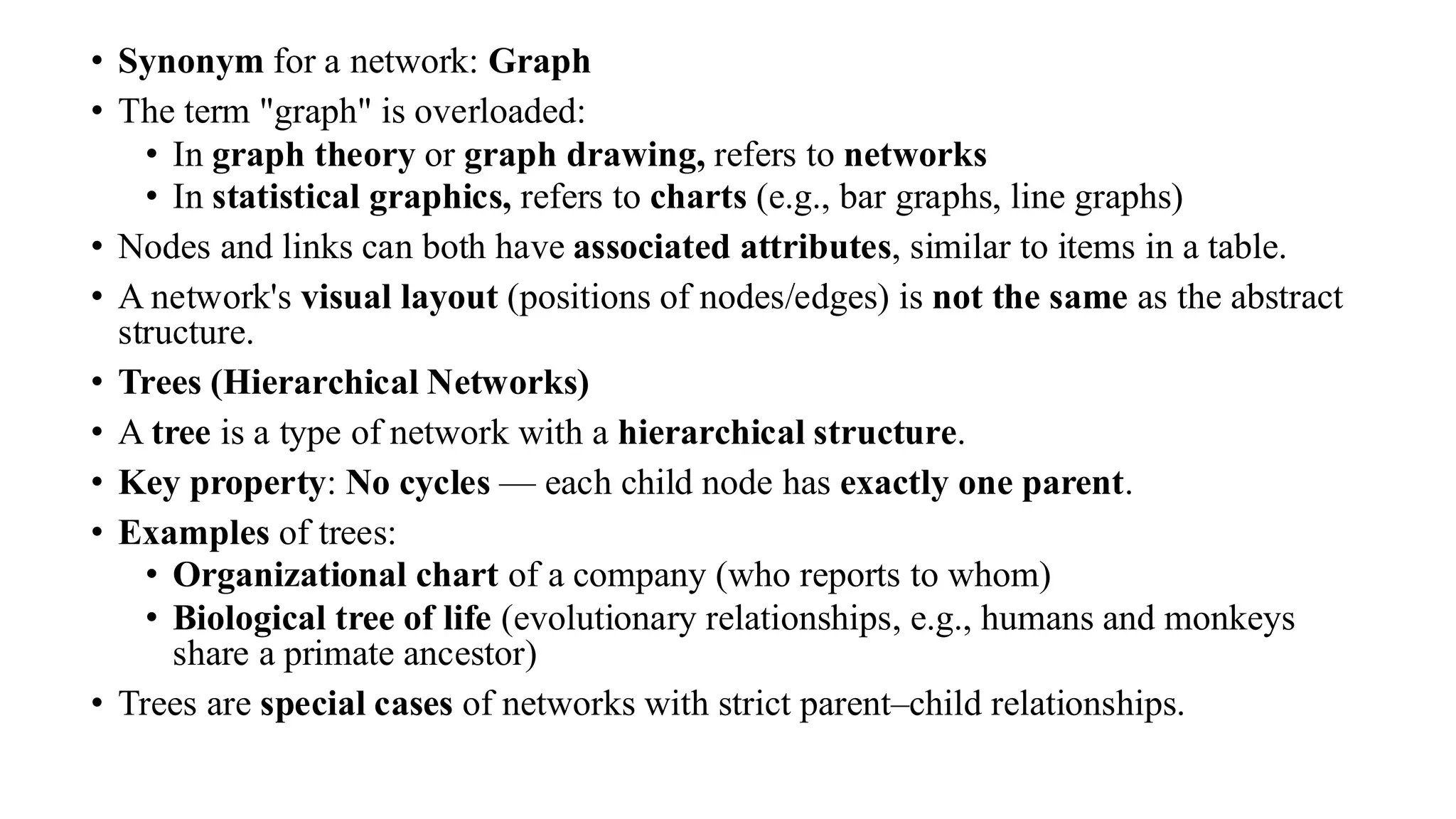 • Synonym for a network: Graph
• The term "graph" is overloaded:
  • In graph theory or graph drawing, refers to networks
  • In statistical graphics, refers to charts (e.g., bar graphs, line graphs)
• Nodes and links can both have associated attributes, similar to items in a table.
• A network's visual layout (positions of nodes/edges) is not the same as the abstract structure.
• Trees (Hierarchical Networks)
• A tree is a type of network with a hierarchical structure.
• Key property: No cycles — each child node has exactly one parent.
• Examples of trees:
  • Organizational chart of a company (who reports to whom)
  • Biological tree of life (evolutionary relationships, e.g., humans and monkeys share a primate ancestor)
• Trees are special cases of networks with strict parent–child relationships.